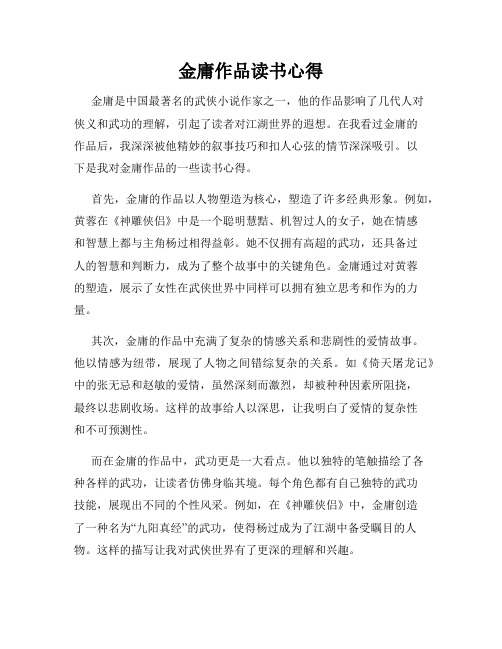 金庸作品读书心得

金庸是中国最著名的武侠小说作家之一，他的作品影响了几代人对侠义和武功的理解，引起了读者对江湖世界的遐想。在我看过金庸的作品后，我深深被他精妙的叙事技巧和扣人心弦的情节深深吸引。以下是我对金庸作品的一些读书心得。

首先，金庸的作品以人物塑造为核心，塑造了许多经典形象。例如，黄蓉在《神雕侠侣》中是一个聪明慧黠、机智过人的女子，她在情感和智慧上都与主角杨过相得益彰。她不仅拥有高超的武功，还具备过人的智慧和判断力，成为了整个故事中的关键角色。金庸通过对黄蓉的塑造，展示了女性在武侠世界中同样可以拥有独立思考和作为的力量。

其次，金庸的作品中充满了复杂的情感关系和悲剧性的爱情故事。他以情感为纽带，展现了人物之间错综复杂的关系。如《倚天屠龙记》中的张无忌和赵敏的爱情，虽然深刻而激烈，却被种种因素所阻挠，最终以悲剧收场。这样的故事给人以深思，让我明白了爱情的复杂性和不可预测性。

而在金庸的作品中，武功更是一大看点。他以独特的笔触描绘了各种各样的武功，让读者仿佛身临其境。每个角色都有自己独特的武功技能，展现出不同的个性风采。例如，在《神雕侠侣》中，金庸创造了一种名为“九阳真经”的武功，使得杨过成为了江湖中备受瞩目的人物。这样的描写让我对武侠世界有了更深的理解和兴趣。